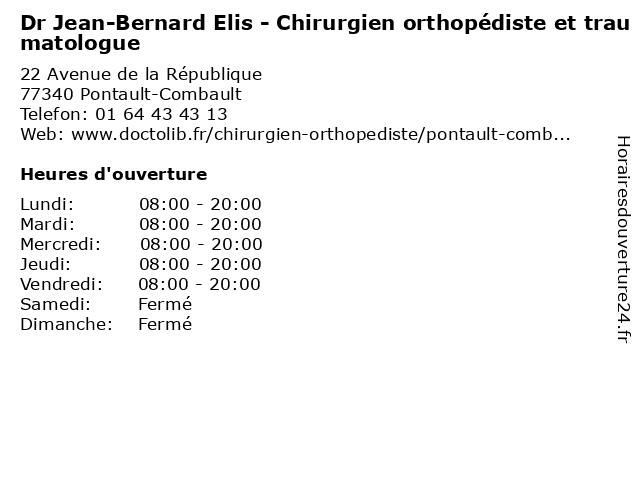 Dr Jean-Bernard Elis - Chirurgien orthopédiste et traumatologue

22 Avenue de la République
77340 Pontault-Combault
Telefon: 01 64 43 43 13
Web: www.doctolib.fr/chirurgien-orthopediste/pontault-comb...

Heures d'ouverture

Lundi: 08:00 - 20:00
Mardi: 08:00 - 20:00
Mercredi: 08:00 - 20:00
Jeudi: 08:00 - 20:00
Vendredi: 08:00 - 20:00
Samedi: Fermé
Dimanche: Fermé

Horairesdouverture24.fr